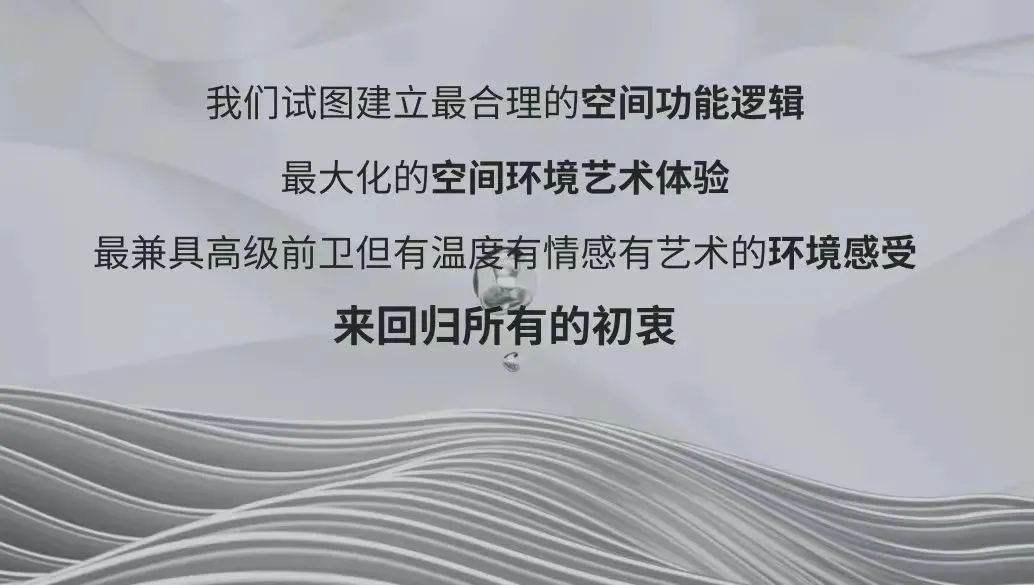 我们试图建立最合理的空间功能逻辑

最大化的空间环境艺术体验

最兼具高级前卫但有温度有情感有艺术的环境感受

来回归所有的初衷